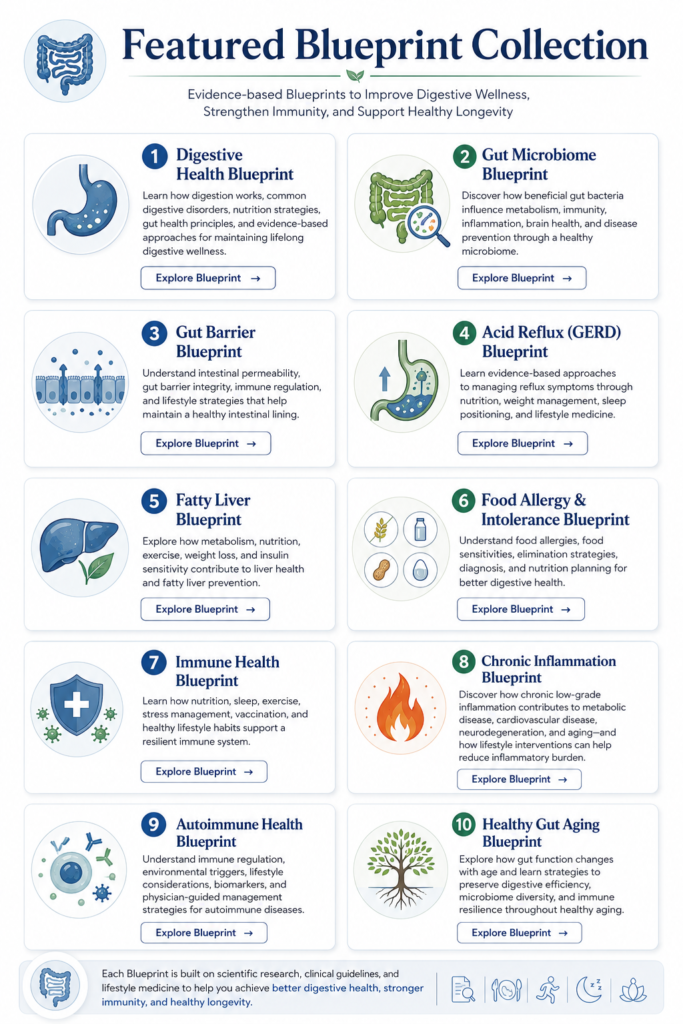 Featured Blueprint Collection

Evidence-based Blueprints to Improve Digestive Wellness, Strengthen Immunity, and Support Healthy Longevity

1 Digestive Health Blueprint

Learn how digestion works, common digestive disorders, nutrition strategies, gut health principles, and evidence-based approaches for maintaining lifelong digestive wellness.

Explore Blueprint →

2 Gut Microbiome Blueprint

Discover how beneficial gut bacteria influence metabolism, immunity, inflammation, brain health, and disease prevention through a healthy microbiome.

Explore Blueprint →

3 Gut Barrier Blueprint

Understand intestinal permeability, gut barrier integrity, immune regulation, and lifestyle strategies that help maintain a healthy intestinal lining.

Explore Blueprint →

4 Acid Reflux (GERD) Blueprint

Learn evidence-based approaches to managing reflux symptoms through nutrition, weight management, sleep positioning, and lifestyle medicine.

Explore Blueprint →

5 Fatty Liver Blueprint

Explore how metabolism, nutrition, exercise, weight loss, and insulin sensitivity contribute to liver health and fatty liver prevention.

Explore Blueprint →

6 Food Allergy & Intolerance Blueprint

Understand food allergies, food sensitivities, elimination strategies, diagnosis, and nutrition planning for better digestive health.

Explore Blueprint →

7 Immune Health Blueprint

Learn how nutrition, sleep, exercise, stress management, vaccination, and healthy lifestyle habits support a resilient immune system.

Explore Blueprint →

8 Chronic Inflammation Blueprint

Discover how chronic low-grade inflammation contributes to metabolic disease, cardiovascular disease, neurodegeneration, and aging—and how lifestyle interventions can help reduce inflammatory burden.

Explore Blueprint →

9 Autoimmune Health Blueprint

Understand immune regulation, environmental triggers, lifestyle considerations, biomarkers, and physician-guided management strategies for autoimmune diseases.

Explore Blueprint →

10 Healthy Gut Aging Blueprint

Explore how gut function changes with age and learn strategies to preserve digestive efficiency, microbiome diversity, and immune resilience throughout healthy aging.

Explore Blueprint →

Each Blueprint is built on scientific research, clinical guidelines, and lifestyle medicine to help you achieve better digestive health, stronger immunity, and healthy longevity.